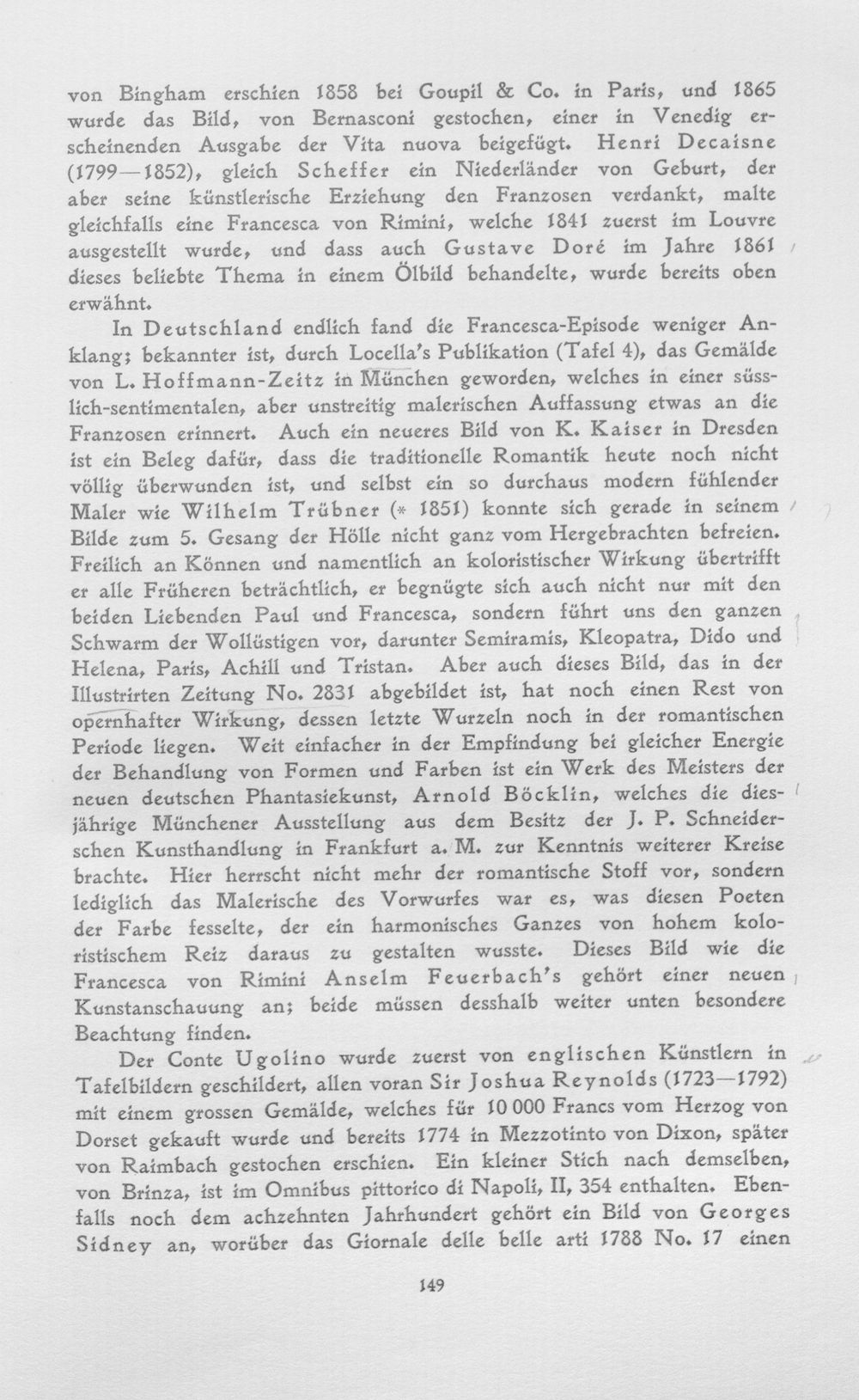 von Bingham erschien 1858 bei Goupil & Co. in Paris, und 1865 wurde das Bild, von Bernasconi gestochen, einer in Venedig erscheinenden Ausgabe der Vita nuova beigefügt. Henri Decaisne (1799—1852), gleich Scheffer ein Niederländer von Geburt, der aber seine künstlerische Erziehung den Franzosen verdankt, malte gleichfalls eine Francesca von Rimini, welche 1841 zuerst im Louvre ausgestellt wurde, und dass auch Gustave Doré im Jahre 1861 dieses beliebte Thema in einem Ölbild behandelte, wurde bereits oben erwähnt.

In Deutschland endlich fand die Francesca-Episode weniger Anklang; bekannter ist, durch Locella's Publikation (Tafel 4), das Gemälde von L. Hoffmann-Zeitz in München geworden, welches in einer süsslich-sentimentalen, aber unstreitig malerischen Auffassung etwas an die Franzosen erinnert. Auch ein neueres Bild von K. Kaiser in Dresden ist ein Beleg dafür, dass die traditionelle Romantik heute noch nicht völlig überwunden ist, und selbst ein so durchaus modern fühlender Maler wie Wilhelm Trübner (* 1851) konnte sich gerade in seinem Bilde zum 5. Gesang der Hölle nicht ganz vom Hergebrachten befreien. Freilich an Können und namentlich an koloristischer Wirkung übertrifft er alle Früheren beträchtlich, er begnügte sich auch nicht nur mit den beiden Liebenden Paul und Francesca, sondern führt uns den ganzen Schwarm der Wollüstigen vor, darunter Semiramis, Kleopatra, Dido und Helena, Paris, Achill und Tristan. Aber auch dieses Bild, das in der Illustrirten Zeitung No. 2831 abgebildet ist, hat noch einen Rest von opernhafter Wirkung, dessen letzte Wurzeln noch in der romantischen Periode liegen. Weit einfacher in der Empfindung bei gleicher Energie der Behandlung von Formen und Farben ist ein Werk des Meisters der neuen deutschen Phantasiekunst, Arnold Böcklin, welches die diesjährige Münchener Ausstellung aus dem Besitz der J. P. Schneiderschen Kunsthandlung in Frankfurt a. M. zur Kenntnis weiterer Kreise brachte. Hier herrscht nicht mehr der romantische Stoff vor, sondern lediglich das Malerische des Vorwurfes war es, was diesen Poeten der Farbe fesselte, der ein harmonisches Ganzes von hohem koloristischem Reiz daraus zu gestalten wusste. Dieses Bild wie die Francesca von Rimini Anselm Feuerbach's gehört einer neuen Kunstanschauung an; beide müssen desshalb weiter unten besondere Beachtung finden.

Der Conte Ugolino wurde zuerst von englischen Künstlern in Tafelbildern geschildert, allen voran Sir Joshua Reynolds (1723—1792) mit einem grossen Gemälde, welches für 10 000 Francs vom Herzog von Dorset gekauft wurde und bereits 1774 in Mezzotinto von Dixon, später von Raimbach gestochen erschien. Ein kleiner Stich nach demselben, von Brinza, ist im Omnibus pittorico di Napoli, II, 354 enthalten. Ebenfalls noch dem achzehnten Jahrhundert gehört ein Bild von Georges Sidney an, worüber das Giornale delle belle arti 1788 No. 17 einen

149